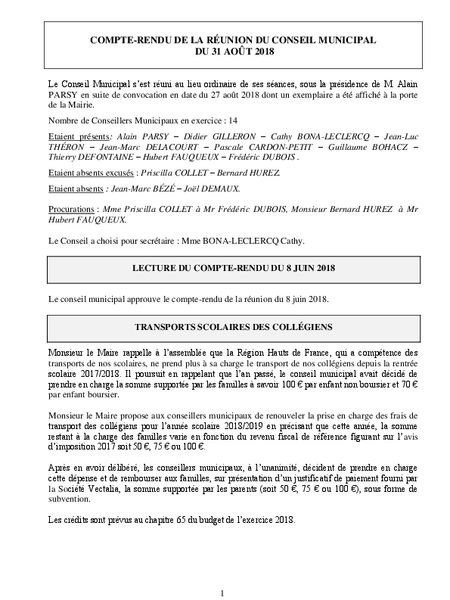 COMPTE-RENDU DE LA RÉUNION DU CONSEIL MUNICIPAL
DU 31 AOÛT 2018

Le Conseil Municipal s'est réuni au lieu ordinaire de ses séances, sous la présidence de M. Alain PARSY en suite de convocation en date du 27 août 2018 dont un exemplaire a été affiché à la porte de la Mairie.

Nombre de Conseillers Municipaux en exercice : 14

Etaient présents: Alain PARSY – Didier GILLERON – Cathy BONA-LECLERCQ – Jean-Luc THÉRON – Jean-Marc DELACOURT – Pascale CARDON-PETIT – Guillaume BOHACZ – Thierry DEFONTAINE – Hubert FAUQUEUX – Frédéric DUBOIS .

Etaient absents excusés : Priscilla COLLET – Bernard HUREZ.

Etaient absents : Jean-Marc BÉZÉ – Joël DEMAUX.

Procurations : Mme Priscilla COLLET à Mr Frédéric DUBOIS, Monsieur Bernard HUREZ à Mr Hubert FAUQUEUX.

Le Conseil a choisi pour secrétaire : Mme BONA-LECLERCQ Cathy.

LECTURE DU COMPTE-RENDU DU 8 JUIN 2018

Le conseil municipal approuve le compte-rendu de la réunion du 8 juin 2018.

TRANSPORTS SCOLAIRES DES COLLÉGIENS

Monsieur le Maire rappelle à l'assemblée que la Région Hauts de France, qui a compétence des transports de nos scolaires, ne prend plus à sa charge le transport de nos collégiens depuis la rentrée scolaire 2017/2018. Il poursuit en rappelant que l'an passé, le conseil municipal avait décidé de prendre en charge la somme supportée par les familles à savoir 100 € par enfant non boursier et 70 € par enfant boursier.

Monsieur le Maire propose aux conseillers municipaux de renouveler la prise en charge des frais de transport des collégiens pour l'année scolaire 2018/2019 en précisant que cette année, la somme restant à la charge des familles varie en fonction du revenu fiscal de référence figurant sur l'avis d'imposition 2017 soit 50 €, 75 € ou 100 €.

Après en avoir délibéré, les conseillers municipaux, à l'unanimité, décident de prendre en charge cette dépense et de rembourser aux familles, sur présentation d'un justificatif de paiement fourni par la Société Vectalia, la somme supportée par les parents (soit 50 €, 75 € ou 100 €), sous forme de subvention.

Les crédits sont prévus au chapitre 65 du budget de l'exercice 2018.

1